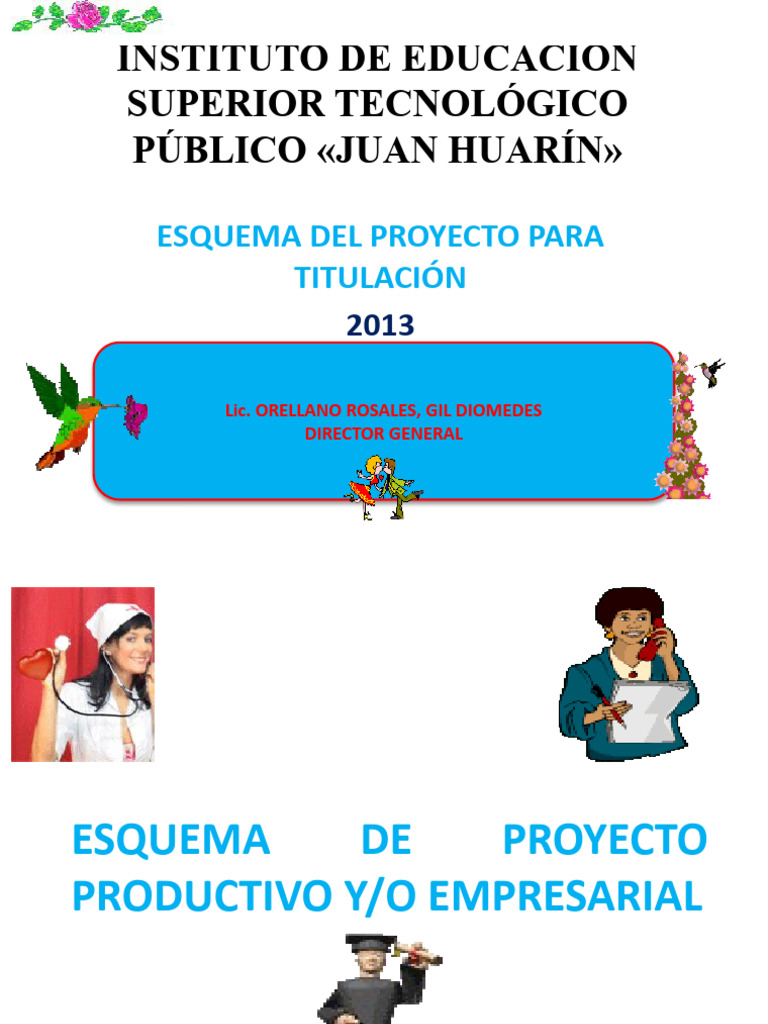 INSTITUTO DE EDUCACION SUPERIOR TECNOLÓGICO PÚBLICO «JUAN HUARÍN»

ESQUEMA DEL PROYECTO PARA TITULACIÓN

2013

Lic. ORELLANO ROSALES, GIL DIOMEDES
DIRECTOR GENERAL

ESQUEMA DE PROYECTO PRODUCTIVO Y/O EMPRESARIAL